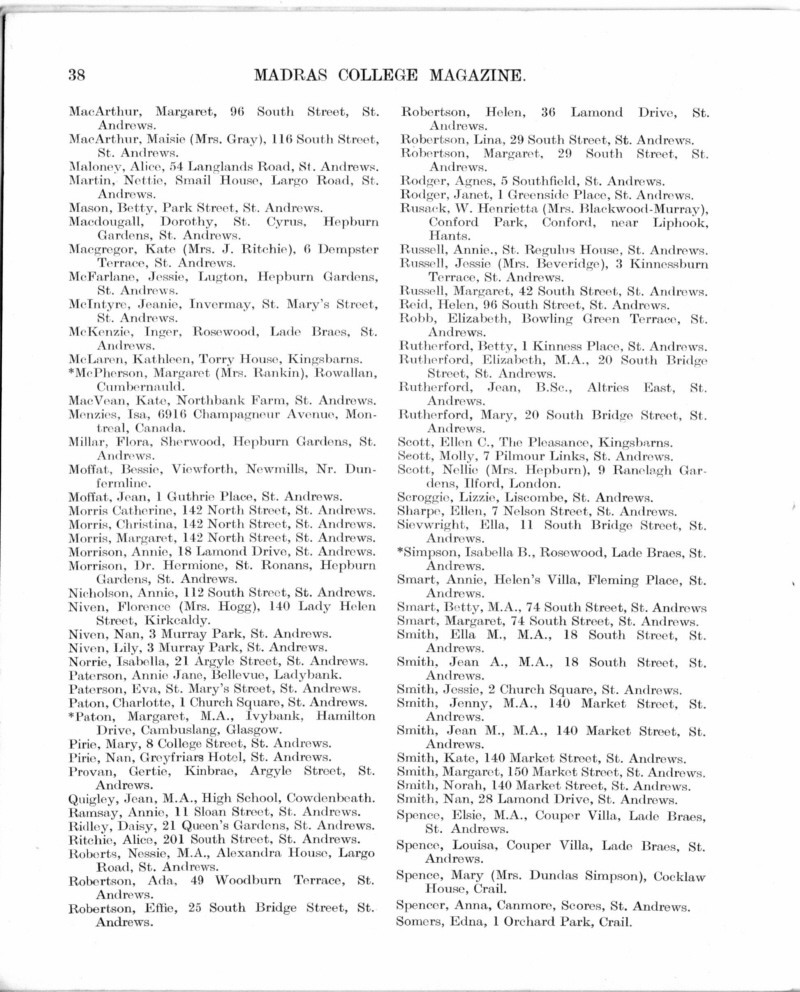 38 MADRAS COLLEGE MAGAZINE.

MacArthur, Margaret, 96 South Street, St. Andrews.
MacArthur, Maisie (Mrs. Gray), 116 South Street, St. Andrews.
Maloney, Alice, 54 Langlands Road, St. Andrews.
Martin, Nettie, Smail House, Largo Road, St. Andrews.
Mason, Betty, Park Street, St. Andrews.
Macdougall, Dorothy, St. Cyrus, Hepburn Gardens, St. Andrews.
Macgregor, Kate (Mrs. J. Ritchie), 6 Dempster Terrace, St. Andrews.
McFarlane, Jessie, Lugton, Hepburn Gardens, St. Andrews.
McIntyre, Jeanie, Invermay, St. Mary's Street, St. Andrews.
McKenzie, Inger, Rosewood, Lade Braes, St. Andrews.
McLaren, Kathleen, Torry House, Kingsbarns.
*McPherson, Margaret (Mrs. Rankin), Rowallan, Cumbernauld.
MacVean, Kate, Northbank Farm, St. Andrews.
Menzies, Isa, 6916 Champagneur Avenue, Montreal, Canada.
Millar, Flora, Sherwood, Hepburn Gardens, St. Andrews.
Moffat, Bessie, Viewforth, Newmills, Nr. Dunfermline.
Moffat, Jean, 1 Guthrie Place, St. Andrews.
Morris Catherine, 142 North Street, St. Andrews.
Morris, Christina, 142 North Street, St. Andrews.
Morris, Margaret, 142 North Street, St. Andrews.
Morrison, Annie, 18 Lamond Drive, St. Andrews.
Morrison, Dr. Hermione, St. Ronans, Hepburn Gardens, St. Andrews.
Nicholson, Annie, 112 South Street, St. Andrews.
Niven, Florence (Mrs. Hogg), 140 Lady Helen Street, Kirkcaldy.
Niven, Nan, 3 Murray Park, St. Andrews.
Niven, Lily, 3 Murray Park, St. Andrews.
Norrie, Isabella, 21 Argyle Street, St. Andrews.
Paterson, Annie Jane, Bellevue, Ladybank.
Paterson, Eva, St. Mary's Street, St. Andrews.
Paton, Charlotte, 1 Church Square, St. Andrews.
*Paton, Margaret, M.A., Ivybank, Hamilton Drive, Cambuslang, Glasgow.
Pirie, Mary, 8 College Street, St. Andrews.
Pirie, Nan, Greyfriars Hotel, St. Andrews.
Provan, Gertie, Kinbrae, Argyle Street, St. Andrews.
Quigley, Jean, M.A., High School, Cowdenbeath.
Ramsay, Annie, 11 Sloan Street, St. Andrews.
Ridley, Daisy, 21 Queen's Gardens, St. Andrews.
Ritchie, Alice, 201 South Street, St. Andrews.
Roberts, Nessie, M.A., Alexandra House, Largo Road, St. Andrews.
Robertson, Ada, 49 Woodburn Terrace, St. Andrews.
Robertson, Effie, 25 South Bridge Street, St. Andrews.

Robertson, Helen, 36 Lamond Drive, St. Andrews.
Robertson, Lina, 29 South Street, St. Andrews.
Robertson, Margaret, 29 South Street, St. Andrews.
Rodger, Agnes, 5 Southfield, St. Andrews.
Rodger, Janet, 1 Greenside Place, St. Andrews.
Rusack, W. Henrietta (Mrs. Blackwood-Murray), Conford Park, Conford, near Liphook, Hants.
Russell, Annie., St. Regulus House, St. Andrews.
Russell, Jessie (Mrs. Beveridge), 3 Kinnessburn Terrace, St. Andrews.
Russell, Margaret, 42 South Street, St. Andrews.
Reid, Helen, 96 South Street, St. Andrews.
Robb, Elizabeth, Bowling Green Terrace, St. Andrews.
Rutherford, Betty, 1 Kinness Place, St. Andrews.
Rutherford, Elizabeth, M.A., 20 South Bridge Street, St. Andrews.
Rutherford, Jean, B.Sc., Altries East, St. Andrews.
Rutherford, Mary, 20 South Bridge Street, St. Andrews.
Scott, Ellen C., The Pleasance, Kingsbarns.
Scott, Molly, 7 Pilmour Links, St. Andrews.
Scott, Nellie (Mrs. Hepburn), 9 Ranelagh Gardens, Ilford, London.
Scroggie, Lizzie, Liscombe, St. Andrews.
Sharpe, Ellen, 7 Nelson Street, St. Andrews.
Sievwright, Ella, 11 South Bridge Street, St. Andrews.
*Simpson, Isabella B., Rosewood, Lade Braes, St. Andrews.
Smart, Annie, Helen's Villa, Fleming Place, St. Andrews.
Smart, Betty, M.A., 74 South Street, St. Andrews
Smart, Margaret, 74 South Street, St. Andrews.
Smith, Ella M., M.A., 18 South Street, St. Andrews.
Smith, Jean A., M.A., 18 South Street, St. Andrews.
Smith, Jessie, 2 Church Square, St. Andrews.
Smith, Jenny, M.A., 140 Market Street, St. Andrews.
Smith, Jean M., M.A., 140 Market Street, St. Andrews.
Smith, Kate, 140 Market Street, St. Andrews.
Smith, Margaret, 150 Market Street, St. Andrews.
Smith, Norah, 140 Market Street, St. Andrews.
Smith, Nan, 28 Lamond Drive, St. Andrews.
Spence, Elsie, M.A., Couper Villa, Lade Braes, St. Andrews.
Spence, Louisa, Couper Villa, Lade Braes, St. Andrews.
Spence, Mary (Mrs. Dundas Simpson), Cocklaw House, Crail.
Spencer, Anna, Canmore, Scores, St. Andrews.
Somers, Edna, 1 Orchard Park, Crail.